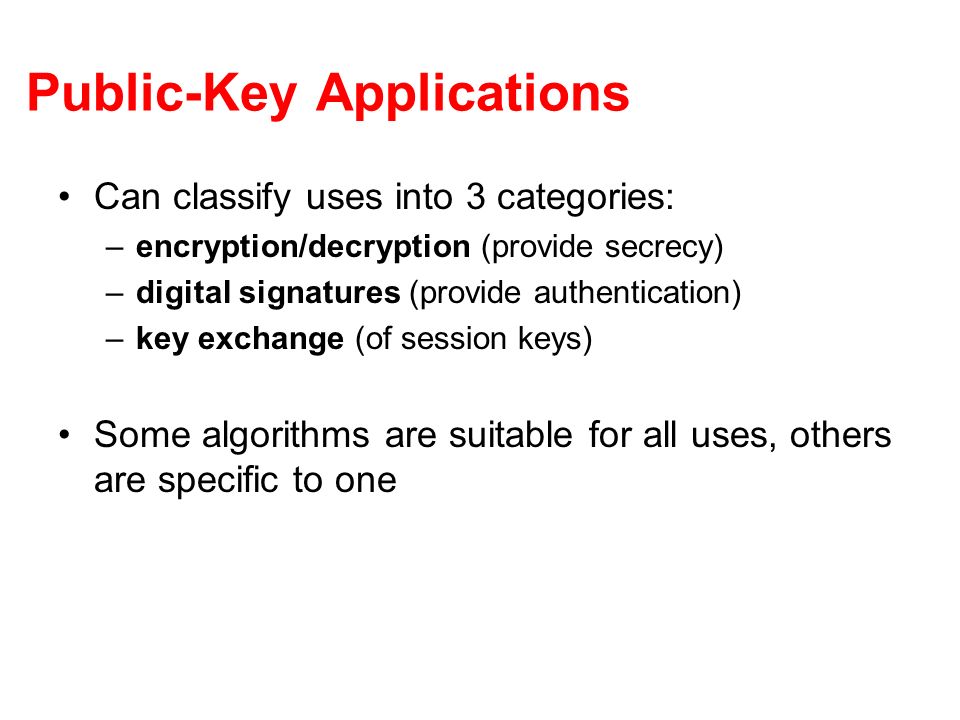 Public-Key Applications

• Can classify uses into 3 categories:
  – encryption/decryption (provide secrecy)
  – digital signatures (provide authentication)
  – key exchange (of session keys)

• Some algorithms are suitable for all uses, others are specific to one